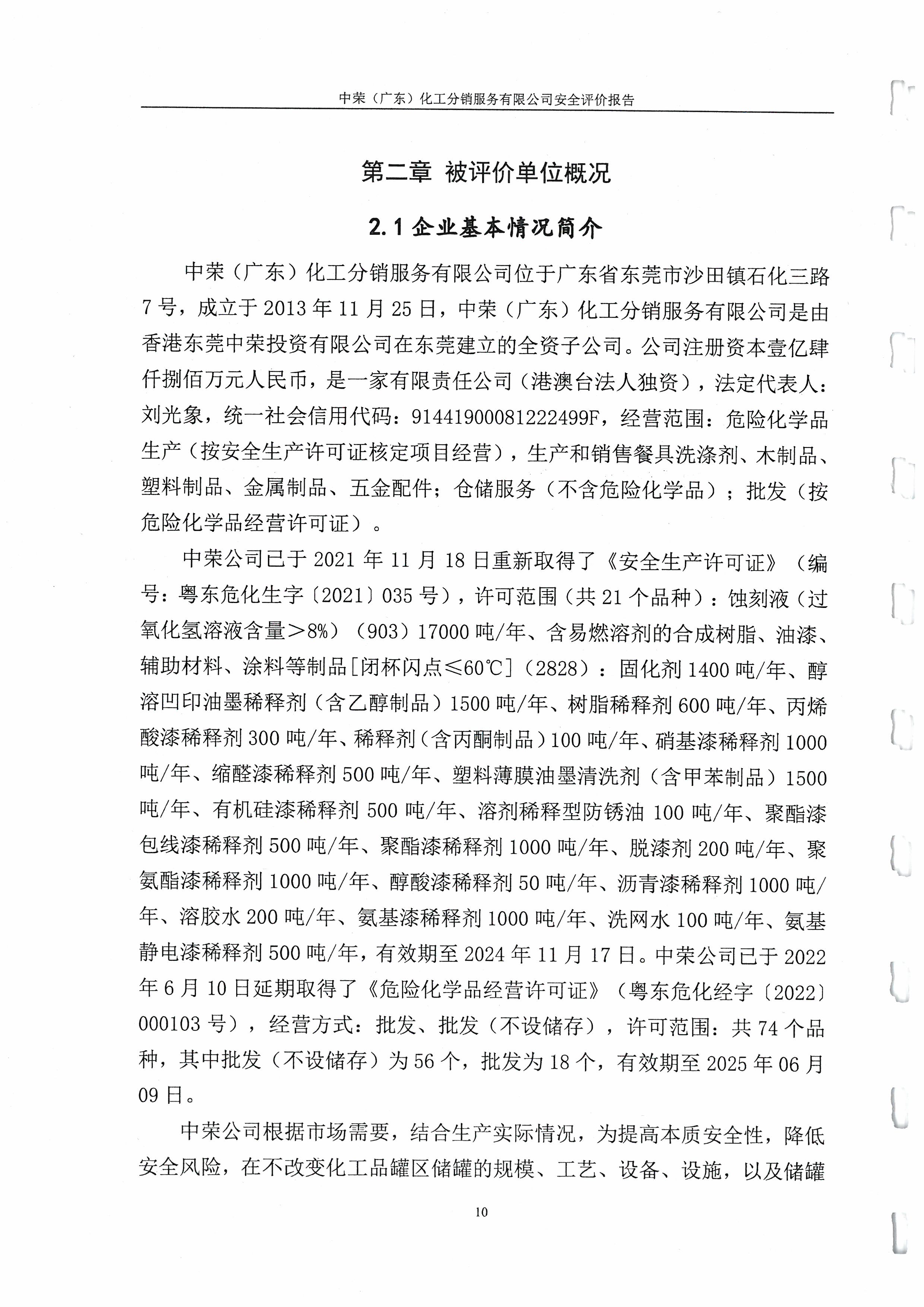 中荣（广东）化工分销服务有限公司安全评价报告

第二章 被评价单位概况

2.1 企业基本情况简介

中荣（广东）化工分销服务有限公司位于广东省东莞市沙田镇石化三路7号，成立于2013年11月25日，中荣（广东）化工分销服务有限公司是由香港东莞中荣投资有限公司在东莞建立的全资子公司。公司注册资本壹亿肆仟捌佰万元人民币，是一家有限责任公司（港澳台法人独资），法定代表人：刘光象，统一社会信用代码：91441900081222499F，经营范围：危险化学品生产（按安全生产许可证核定项目经营），生产和销售餐具洗涤剂、木制品、塑料制品、金属制品、五金配件；仓储服务（不含危险化学品）；批发（按危险化学品经营许可证）。

中荣公司已于2021年11月18日重新取得了《安全生产许可证》（编号：粤东危化生字〔2021〕035号），许可范围（共21个品种）：蚀刻液（过氧化氢溶液含量＞8%）（903）17000吨/年、含易燃溶剂的合成树脂、油漆、辅助材料、涂料等制品[闭杯闪点≤60℃]（2828）：固化剂1400吨/年、醇溶凹印油墨稀释剂（含乙醇制品）1500吨/年、树脂稀释剂600吨/年、丙烯酸漆稀释剂300吨/年、稀释剂（含丙酮制品）100吨/年、硝基漆稀释剂1000吨/年、缩醛漆稀释剂500吨/年、塑料薄膜油墨清洗剂（含甲苯制品）1500吨/年、有机硅漆稀释剂500吨/年、溶剂稀释型防锈油100吨/年、聚酯漆包线漆稀释剂500吨/年、聚酯漆稀释剂1000吨/年、脱漆剂200吨/年、聚氨酯漆稀释剂1000吨/年、醇酸漆稀释剂50吨/年、沥青漆稀释剂1000吨/年、溶胶水200吨/年、氨基漆稀释剂1000吨/年、洗网水100吨/年、氨基静电漆稀释剂500吨/年，有效期至2024年11月17日。中荣公司已于2022年6月10日延期取得了《危险化学品经营许可证》（粤东危化经字〔2022〕000103号），经营方式：批发、批发（不设储存），许可范围：共74个品种，其中批发（不设储存）为56个，批发为18个，有效期至2025年06月09日。

中荣公司根据市场需要，结合生产实际情况，为提高本质安全性，降低安全风险，在不改变化工品罐区储罐的规模、工艺、设备、设施，以及储罐

10